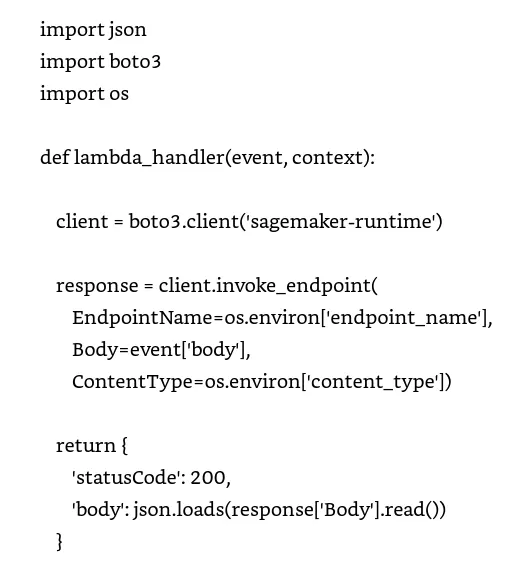 import json
import boto3
import os

def lambda_handler(event, context):

  client = boto3.client('sagemaker-runtime')

  response = client.invoke_endpoint(
    EndpointName=os.environ['endpoint_name'],
    Body=event['body'],
    ContentType=os.environ['content_type'])

  return {
    'statusCode': 200,
    'body': json.loads(response['Body'].read())
  }